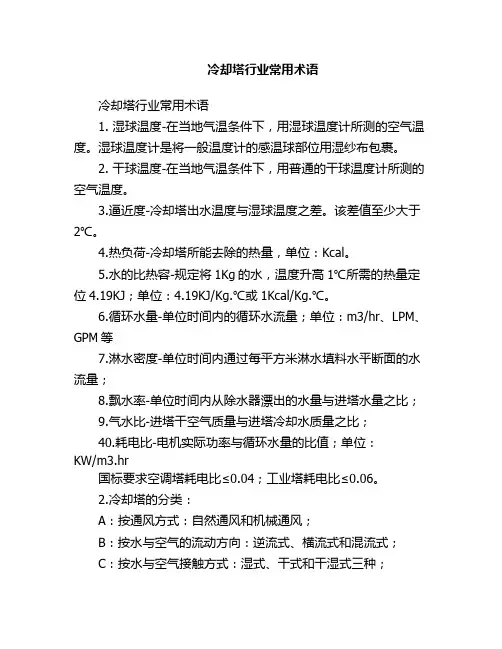 冷却塔行业常用术语

冷却塔行业常用术语

1. 湿球温度-在当地气温条件下，用湿球温度计所测的空气温度。湿球温度计是将一般温度计的感温球部位用湿纱布包裹。

2. 干球温度-在当地气温条件下，用普通的干球温度计所测的空气温度。

3.逼近度-冷却塔出水温度与湿球温度之差。该差值至少大于2℃。

4.热负荷-冷却塔所能去除的热量，单位：Kcal。

5.水的比热容-规定将 1Kg 的水，温度升高 1℃所需的热量定位 4.19KJ；单位：4.19KJ/Kg.℃或 1Kcal/Kg.℃。

6.循环水量-单位时间内的循环水流量；单位：m3/hr、LPM、GPM 等

7.淋水密度-单位时间内通过每平方米淋水填料水平断面的水流量；

8.飘水率-单位时间内从除水器漂出的水量与进塔水量之比；

9.气水比-进塔干空气质量与进塔冷却水质量之比；

40.耗电比-电机实际功率与循环水量的比值；单位：KW/m3.hr

国标要求空调塔耗电比≤0.04；工业塔耗电比≤0.06。

2.冷却塔的分类：

A：按通风方式：自然通风和机械通风；

B：按水与空气的流动方向：逆流式、横流式和混流式；

C：按水与空气接触方式：湿式、干式和干湿式三种；